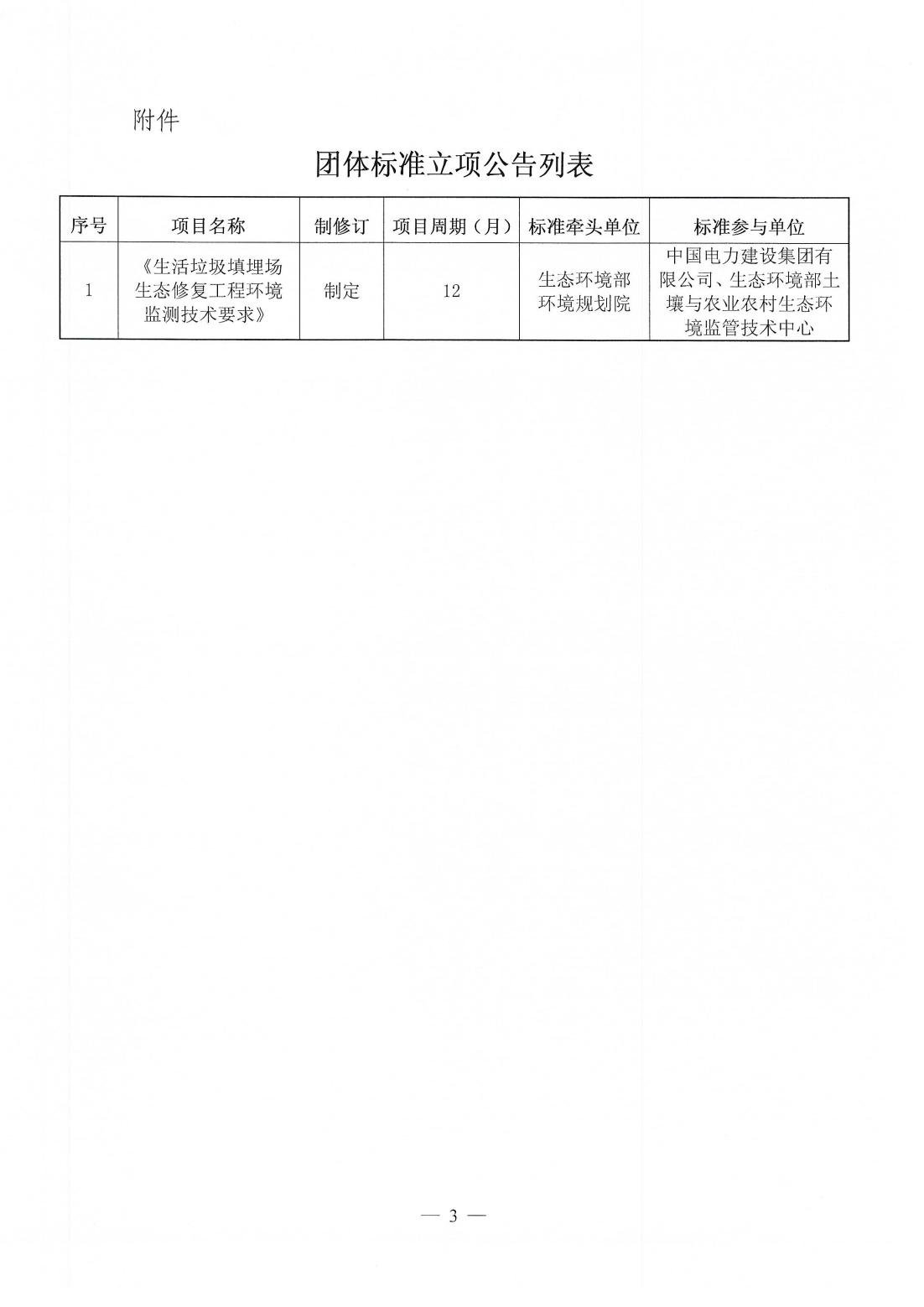 附件

团体标准立项公告列表

| 序号 | 项目名称 | 制修订 | 项目周期（月） | 标准牵头单位 | 标准参与单位 |
|---|---|---|---|---|---|
| 1 | 《生活垃圾填埋场生态修复工程环境监测技术要求》 | 制定 | 12 | 生态环境部环境规划院 | 中国电力建设集团有限公司、生态环境部土壤与农业农村生态环境监管技术中心 |

— 3 —